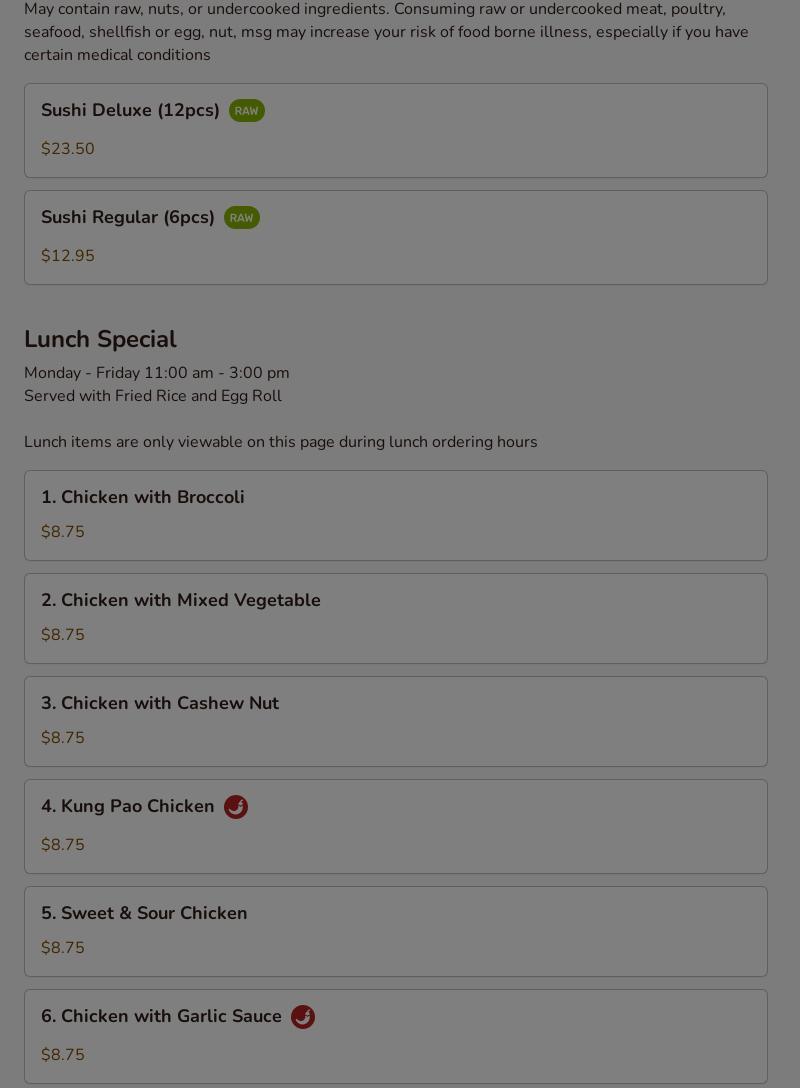 May contain raw, nuts, or undercooked ingredients. Consuming raw or undercooked meat, poultry, seafood, shellfish or egg, nut, msg may increase your risk of food borne illness, especially if you have certain medical conditions

Sushi Deluxe (12pcs) RAW
$23.50

Sushi Regular (6pcs) RAW
$12.95

Lunch Special
Monday - Friday 11:00 am - 3:00 pm
Served with Fried Rice and Egg Roll

Lunch items are only viewable on this page during lunch ordering hours

1. Chicken with Broccoli
$8.75

2. Chicken with Mixed Vegetable
$8.75

3. Chicken with Cashew Nut
$8.75

4. Kung Pao Chicken
$8.75

5. Sweet & Sour Chicken
$8.75

6. Chicken with Garlic Sauce
$8.75